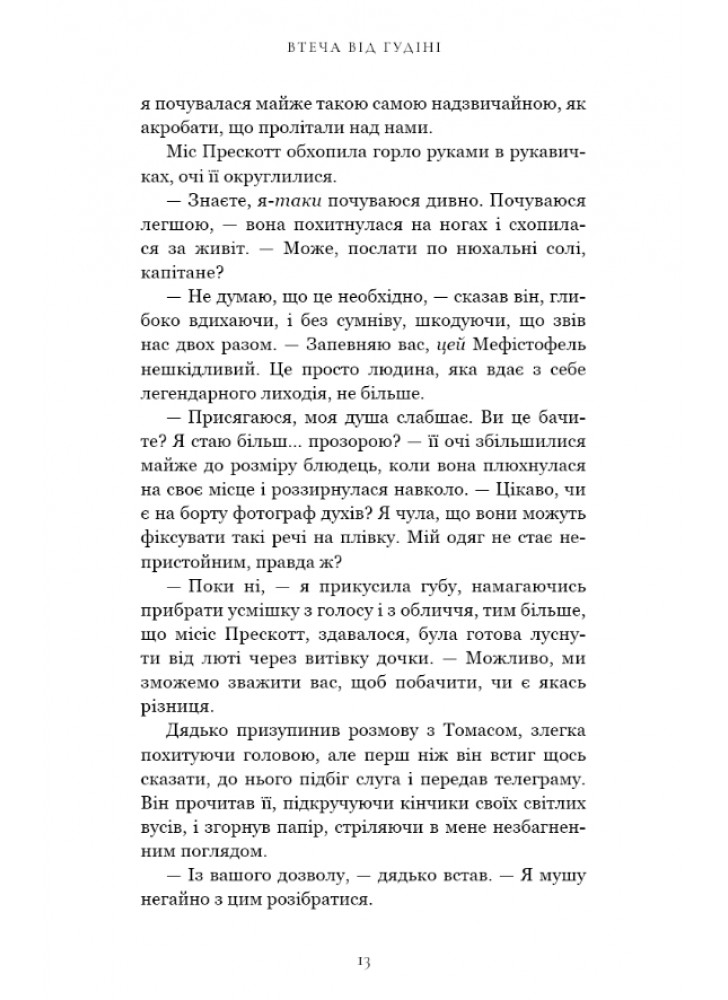 ВТЕЧА ВІД ГУДІНІ

я почувалася майже такою самою надзвичайною, як акробати, що пролітали над нами.

Міс Прескотт обхопила горло руками в рукавичках, очі її округлилися.

— Знаєте, я-таки почуваюся дивно. Почуваюся легшою, — вона похитнулася на ногах і схопилася за живіт. — Може, послати по нюхальні солі, капітане?

— Не думаю, що це необхідно, — сказав він, глибоко вдихаючи, і без сумніву, шкодуючи, що звів нас двох разом. — Запевняю вас, цей Мефістофель нешкідливий. Це просто людина, яка вдає з себе легендарного лиходія, не більше.

— Присягаюся, моя душа слабшає. Ви це бачите? Я стаю більш... прозорою? — її очі збільшилися майже до розміру блюдець, коли вона плюхнулася на своє місце і роззирнулася навколо. — Цікаво, чи є на борту фотограф духів? Я чула, що вони можуть фіксувати такі речі на плівку. Мій одяг не стає непристойним, правда ж?

— Поки ні, — я прикусила губу, намагаючись прибрати усмішку з голосу і з обличчя, тим більше, що місіс Прескотт, здавалося, була готова луснути від люті через витівку дочки. — Можливо, ми зможемо зважити вас, щоб побачити, чи є якась різниця.

Дядько призупинив розмову з Томасом, злегка похитуючи головою, але перш ніж він встиг щось сказати, до нього підбіг слуга і передав телеграму. Він прочитав її, підкручуючи кінчики своїх світлих вусів, і згорнув папір, стріляючи в мене незбагненним поглядом.

— Із вашого дозволу, — дядько встав. — Я мушу негайно з цим розібратися.

13